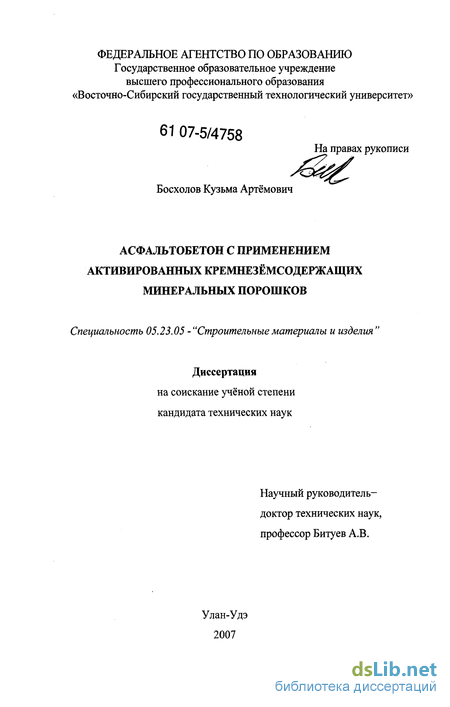 ФЕДЕРАЛЬНОЕ АГЕНТСТВО ПО ОБРАЗОВАНИЮ
Государственное образовательное учреждение
высшего профессионального образования
«Восточно-Сибирский государственный технологический университет»

61 07-5/4758

На правах рукописи

Босхолов Кузьма Артёмович

АСФАЛЬТОБЕТОН С ПРИМЕНЕНИЕМ
АКТИВИРОВАННЫХ КРЕМНЕЗЁМСОДЕРЖАЩИХ
МИНЕРАЛЬНЫХ ПОРОШКОВ

Специальность 05.23.05 - "Строительные материалы и изделия"

Диссертация
на соискание учёной степени
кандидата технических наук

Научный руководитель–
доктор технических наук,
профессор Битуев А.В.

Улан-Удэ
2007

dsLib.net
библиотека диссертаций